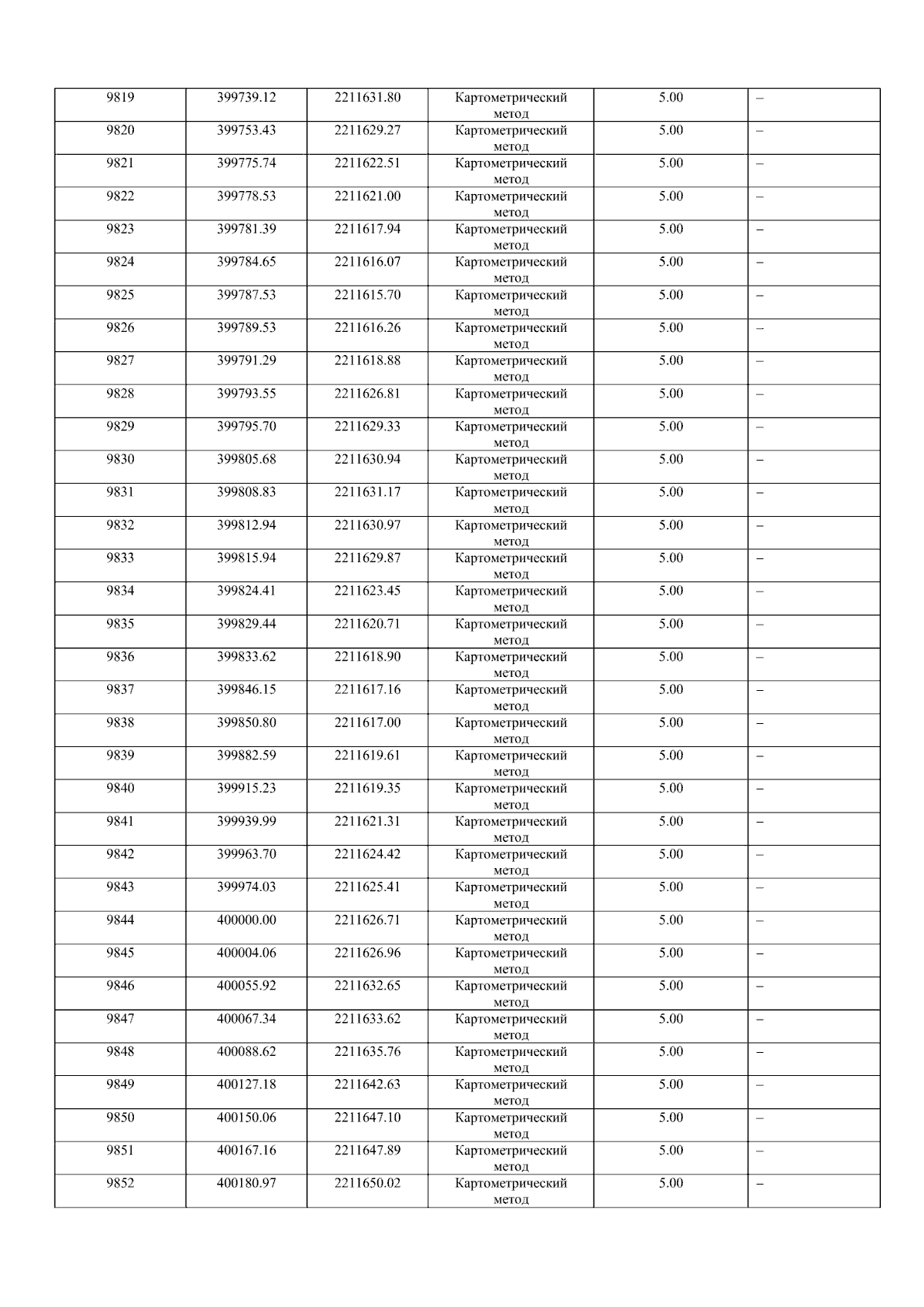 | 9819 | 399739.12 | 2211631.80 | Картометрический метод | 5.00 | – |
|---|---|---|---|---|---|
| 9820 | 399753.43 | 2211629.27 | Картометрический метод | 5.00 | – |
| 9821 | 399775.74 | 2211622.51 | Картометрический метод | 5.00 | – |
| 9822 | 399778.53 | 2211621.00 | Картометрический метод | 5.00 | – |
| 9823 | 399781.39 | 2211617.94 | Картометрический метод | 5.00 | – |
| 9824 | 399784.65 | 2211616.07 | Картометрический метод | 5.00 | – |
| 9825 | 399787.53 | 2211615.70 | Картометрический метод | 5.00 | – |
| 9826 | 399789.53 | 2211616.26 | Картометрический метод | 5.00 | – |
| 9827 | 399791.29 | 2211618.88 | Картометрический метод | 5.00 | – |
| 9828 | 399793.55 | 2211626.81 | Картометрический метод | 5.00 | – |
| 9829 | 399795.70 | 2211629.33 | Картометрический метод | 5.00 | – |
| 9830 | 399805.68 | 2211630.94 | Картометрический метод | 5.00 | – |
| 9831 | 399808.83 | 2211631.17 | Картометрический метод | 5.00 | – |
| 9832 | 399812.94 | 2211630.97 | Картометрический метод | 5.00 | – |
| 9833 | 399815.94 | 2211629.87 | Картометрический метод | 5.00 | – |
| 9834 | 399824.41 | 2211623.45 | Картометрический метод | 5.00 | – |
| 9835 | 399829.44 | 2211620.71 | Картометрический метод | 5.00 | – |
| 9836 | 399833.62 | 2211618.90 | Картометрический метод | 5.00 | – |
| 9837 | 399846.15 | 2211617.16 | Картометрический метод | 5.00 | – |
| 9838 | 399850.80 | 2211617.00 | Картометрический метод | 5.00 | – |
| 9839 | 399882.59 | 2211619.61 | Картометрический метод | 5.00 | – |
| 9840 | 399915.23 | 2211619.35 | Картометрический метод | 5.00 | – |
| 9841 | 399939.99 | 2211621.31 | Картометрический метод | 5.00 | – |
| 9842 | 399963.70 | 2211624.42 | Картометрический метод | 5.00 | – |
| 9843 | 399974.03 | 2211625.41 | Картометрический метод | 5.00 | – |
| 9844 | 400000.00 | 2211626.71 | Картометрический метод | 5.00 | – |
| 9845 | 400004.06 | 2211626.96 | Картометрический метод | 5.00 | – |
| 9846 | 400055.92 | 2211632.65 | Картометрический метод | 5.00 | – |
| 9847 | 400067.34 | 2211633.62 | Картометрический метод | 5.00 | – |
| 9848 | 400088.62 | 2211635.76 | Картометрический метод | 5.00 | – |
| 9849 | 400127.18 | 2211642.63 | Картометрический метод | 5.00 | – |
| 9850 | 400150.06 | 2211647.10 | Картометрический метод | 5.00 | – |
| 9851 | 400167.16 | 2211647.89 | Картометрический метод | 5.00 | – |
| 9852 | 400180.97 | 2211650.02 | Картометрический метод | 5.00 | – |